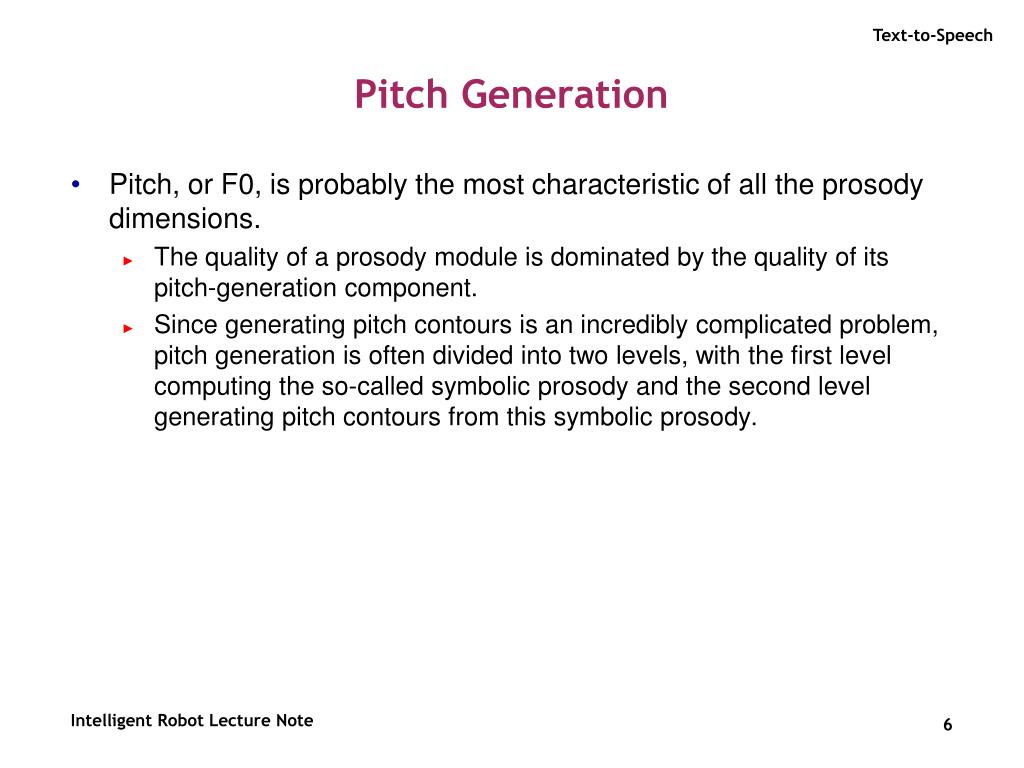 Text-to-Speech

Pitch Generation

• Pitch, or F0, is probably the most characteristic of all the prosody dimensions.

► The quality of a prosody module is dominated by the quality of its pitch-generation component.

► Since generating pitch contours is an incredibly complicated problem, pitch generation is often divided into two levels, with the first level computing the so-called symbolic prosody and the second level generating pitch contours from this symbolic prosody.

Intelligent Robot Lecture Note

6